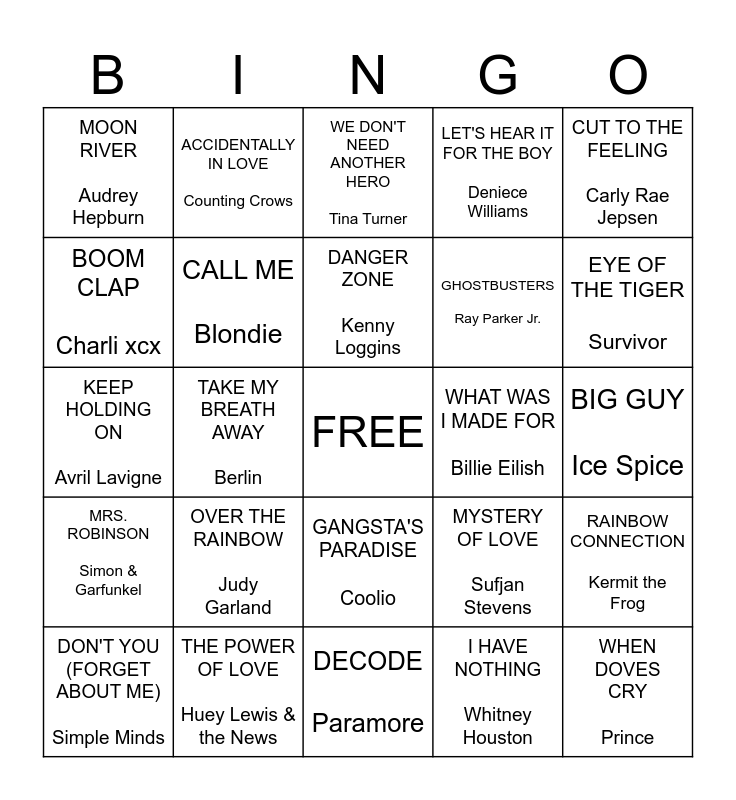 | B | I | N | G | O |
|---|---|---|---|---|
| MOON RIVER Audrey Hepburn | ACCIDENTALLY IN LOVE Counting Crows | WE DON'T NEED ANOTHER HERO Tina Turner | LET'S HEAR IT FOR THE BOY Deniece Williams | CUT TO THE FEELING Carly Rae Jepsen |
| BOOM CLAP Charli xcx | CALL ME Blondie | DANGER ZONE Kenny Loggins | GHOSTBUSTERS Ray Parker Jr. | EYE OF THE TIGER Survivor |
| KEEP HOLDING ON Avril Lavigne | TAKE MY BREATH AWAY Berlin | FREE | WHAT WAS I MADE FOR Billie Eilish | BIG GUY Ice Spice |
| MRS. ROBINSON Simon & Garfunkel | OVER THE RAINBOW Judy Garland | GANGSTA'S PARADISE Coolio | MYSTERY OF LOVE Sufjan Stevens | RAINBOW CONNECTION Kermit the Frog |
| DON'T YOU (FORGET ABOUT ME) Simple Minds | THE POWER OF LOVE Huey Lewis & the News | DECODE Paramore | I HAVE NOTHING Whitney Houston | WHEN DOVES CRY Prince |